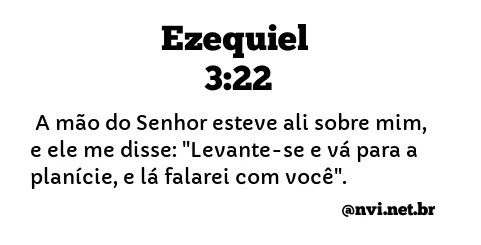 Ezequiel
3:22

A mão do Senhor esteve ali sobre mim, e ele me disse: "Levante-se e vá para a planície, e lá falarei com você".

@nvi.net.br